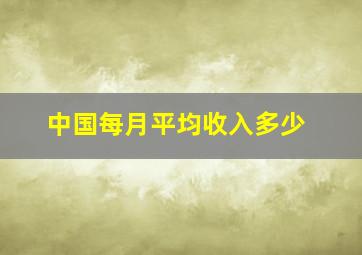 中国每月平均收入多少